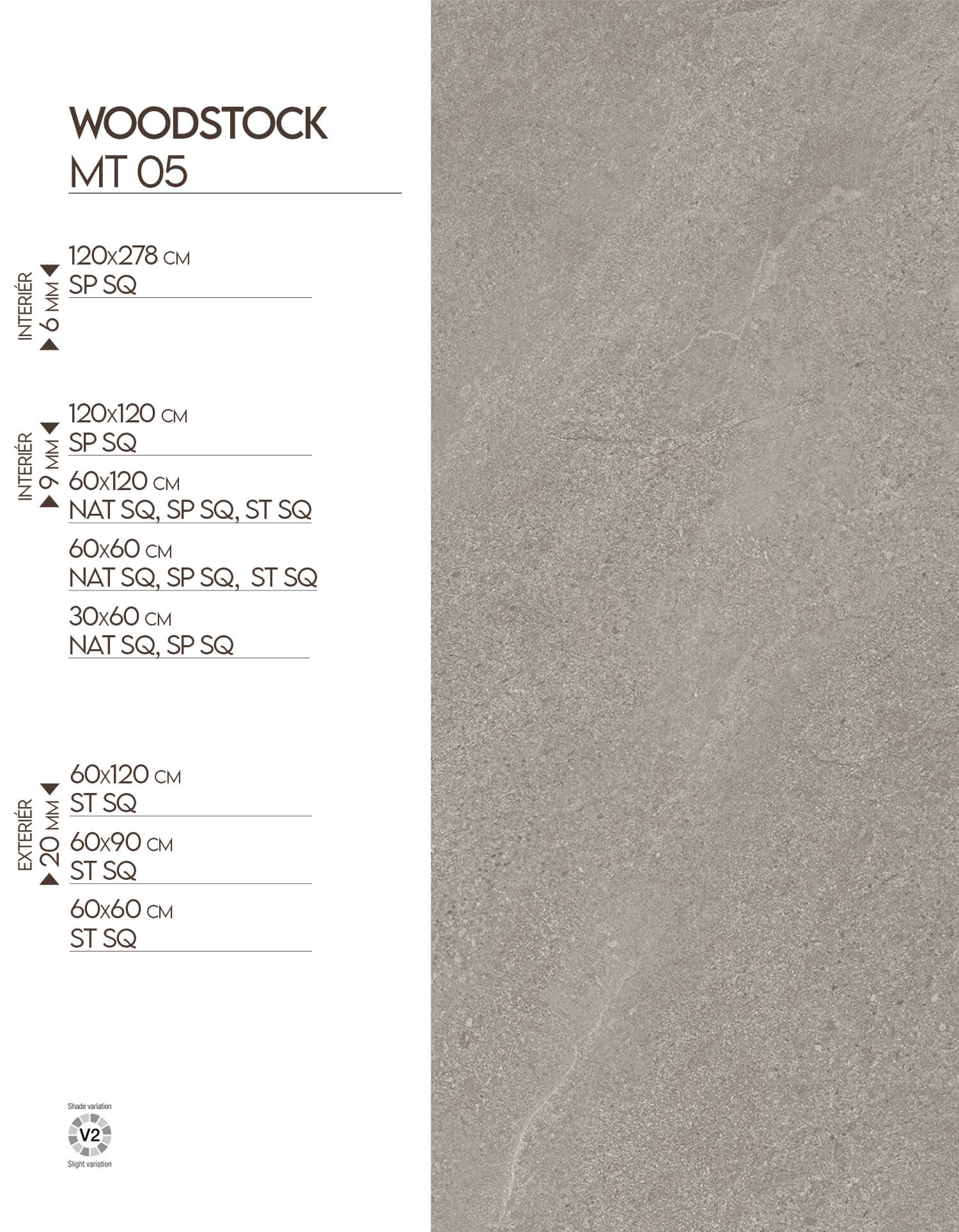 WOODSTOCK
MT 05

INTERIÉR
6 MM

120x278 CM
SP SQ

INTERIÉR
9 MM

120x120 CM
SP SQ

60x120 CM
NAT SQ, SP SQ, ST SQ

60x60 CM
NAT SQ, SP SQ, ST SQ

30x60 CM
NAT SQ, SP SQ

EXTERIÉR
20 MM

60x120 CM
ST SQ

60x90 CM
ST SQ

60x60 CM
ST SQ

Shade variation
V2
Slight variation